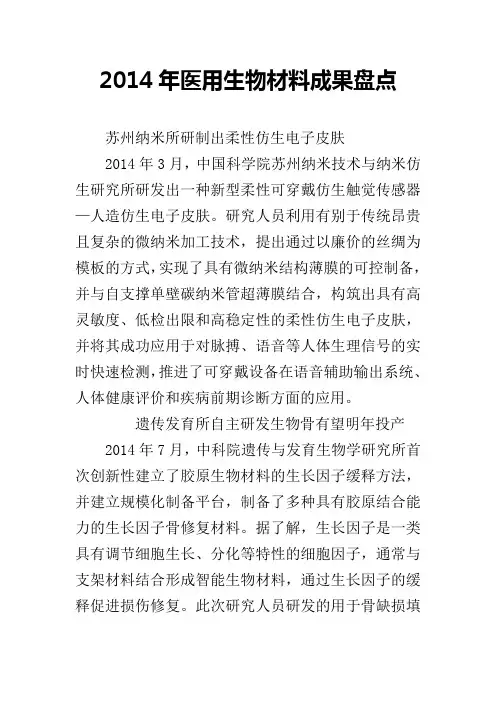 2014 年医用生物材料成果盘点

苏州纳米所研制出柔性仿生电子皮肤

2014 年 3 月，中国科学院苏州纳米技术与纳米仿生研究所研发出一种新型柔性可穿戴仿生触觉传感器—人造仿生电子皮肤。研究人员利用有别于传统昂贵且复杂的微纳米加工技术，提出通过以廉价的丝绸为模板的方式，实现了具有微纳米结构薄膜的可控制备，并与自支撑单壁碳纳米管超薄膜结合，构筑出具有高灵敏度、低检出限和高稳定性的柔性仿生电子皮肤，并将其成功应用于对脉搏、语音等人体生理信号的实时快速检测，推进了可穿戴设备在语音辅助输出系统、人体健康评价和疾病前期诊断方面的应用。

遗传发育所自主研发生物骨有望明年投产

2014 年 7 月，中科院遗传与发育生物学研究所首次创新性建立了胶原生物材料的生长因子缓释方法，并建立规模化制备平台，制备了多种具有胶原结合能力的生长因子骨修复材料。据了解，生长因子是一类具有调节细胞生长、分化等特性的细胞因子，通常与支架材料结合形成智能生物材料，通过生长因子的缓释促进损伤修复。此次研究人员研发的用于骨缺损填